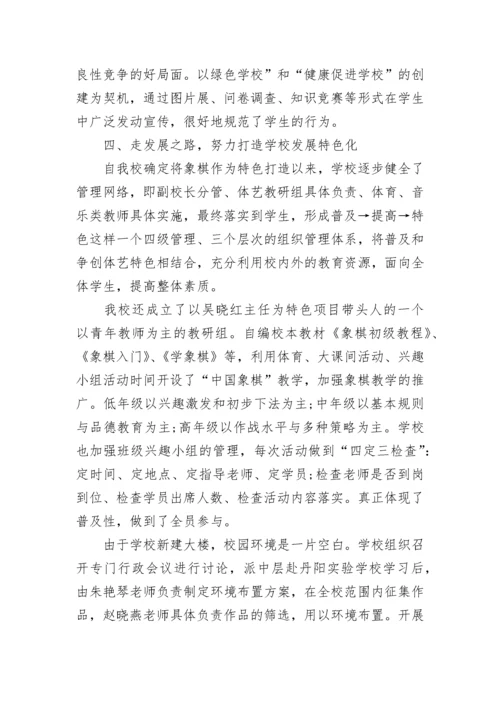 良性竞争的好局面。以绿色学校”和“健康促进学校”的创建为契机，通过图片展、问卷调查、知识竞赛等形式在学生中广泛发动宣传，很好地规范了学生的行为。

四、走发展之路，努力打造学校发展特色化

自我校确定将象棋作为特色打造以来，学校逐步健全了管理网络，即副校长分管、体艺教研组具体负责、体育、音乐类教师具体实施，最终落实到学生，形成普及→提高→特色这样一个四级管理、三个层次的组织管理体系，将普及和争创体艺特色相结合，充分利用校内外的教育资源，面向全体学生，提高整体素质。

我校还成立了以吴晓红主任为特色项目带头人的一个以青年教师为主的教研组。自编校本教材《象棋初级教程》、《象棋入门》、《学象棋》等，利用体育、大课间活动、兴趣小组活动时间开设了“中国象棋”教学，加强象棋教学的推广。低年级以兴趣激发和初步下法为主;中年级以基本规则与品德教育为主;高年级以作战水平与多种策略为主。学校也加强班级兴趣小组的管理，每次活动做到“四定三检查”:定时间、定地点、定指导老师、定学员;检查老师是否到岗到位、检查学员出席人数、检查活动内容落实。真正体现了普及性，做到了全员参与。

由于学校新建大楼，校园环境是一片空白。学校组织召开专门行政会议进行讨论，派中层赴丹阳实验学校学习后，由朱艳琴老师负责制定环境布置方案，在全校范围内征集作品，赵晓燕老师具体负责作品的筛选，用以环境布置。开展